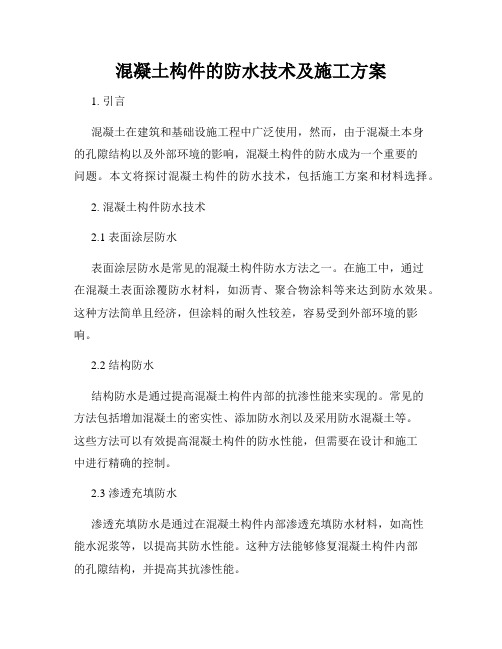 混凝土构件的防水技术及施工方案

1. 引言

混凝土在建筑和基础设施工程中广泛使用，然而，由于混凝土本身的孔隙结构以及外部环境的影响，混凝土构件的防水成为一个重要的问题。本文将探讨混凝土构件的防水技术，包括施工方案和材料选择。

2. 混凝土构件防水技术

2.1 表面涂层防水

表面涂层防水是常见的混凝土构件防水方法之一。在施工中，通过在混凝土表面涂覆防水材料，如沥青、聚合物涂料等来达到防水效果。这种方法简单且经济，但涂料的耐久性较差，容易受到外部环境的影响。

2.2 结构防水

结构防水是通过提高混凝土构件内部的抗渗性能来实现的。常见的方法包括增加混凝土的密实性、添加防水剂以及采用防水混凝土等。这些方法可以有效提高混凝土构件的防水性能，但需要在设计和施工中进行精确的控制。

2.3 渗透充填防水

渗透充填防水是通过在混凝土构件内部渗透充填防水材料，如高性能水泥浆等，以提高其防水性能。这种方法能够修复混凝土构件内部的孔隙结构，并提高其抗渗性能。